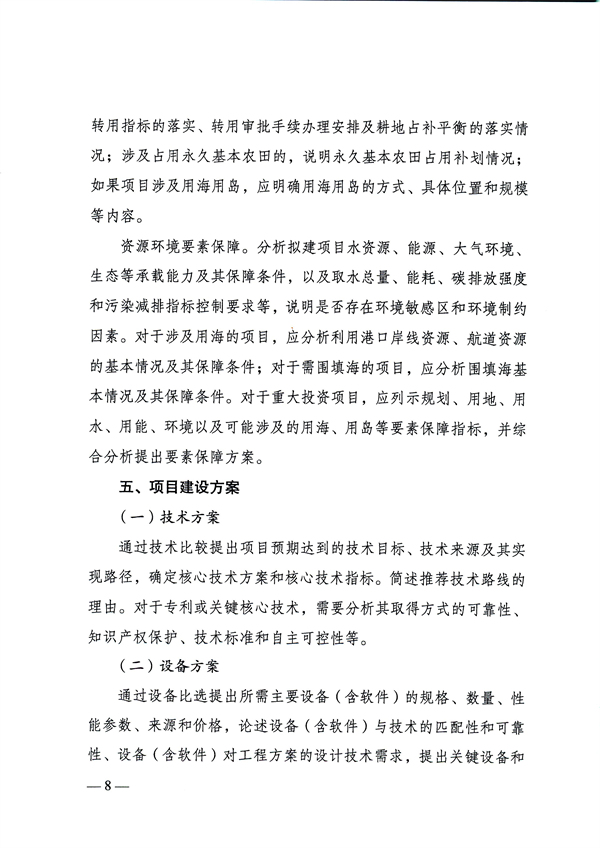 转用指标的落实、转用审批手续办理安排及耕地占补平衡的落实情况；涉及占用永久基本农田的，说明永久基本农田占用补划情况；如果项目涉及用海用岛，应明确用海用岛的方式、具体位置和规模等内容。

资源环境要素保障。分析拟建项目水资源、能源、大气环境、生态等承载能力及其保障条件，以及取水总量、能耗、碳排放强度和污染减排指标控制要求等，说明是否存在环境敏感区和环境制约因素。对于涉及用海的项目，应分析利用港口岸线资源、航道资源的基本情况及其保障条件；对于需围填海的项目，应分析围填海基本情况及其保障条件。对于重大投资项目，应列示规划、用地、用水、用能、环境以及可能涉及的用海、用岛等要素保障指标，并综合分析提出要素保障方案。

五、项目建设方案

（一）技术方案

通过技术比较提出项目预期达到的技术目标、技术来源及其实现路径，确定核心技术方案和核心技术指标。简述推荐技术路线的理由。对于专利或关键核心技术，需要分析其取得方式的可靠性、知识产权保护、技术标准和自主可控性等。

（二）设备方案

通过设备比选提出所需主要设备（含软件）的规格、数量、性能参数、来源和价格，论述设备（含软件）与技术的匹配性和可靠性、设备（含软件）对工程方案的设计技术需求，提出关键设备和

—8—